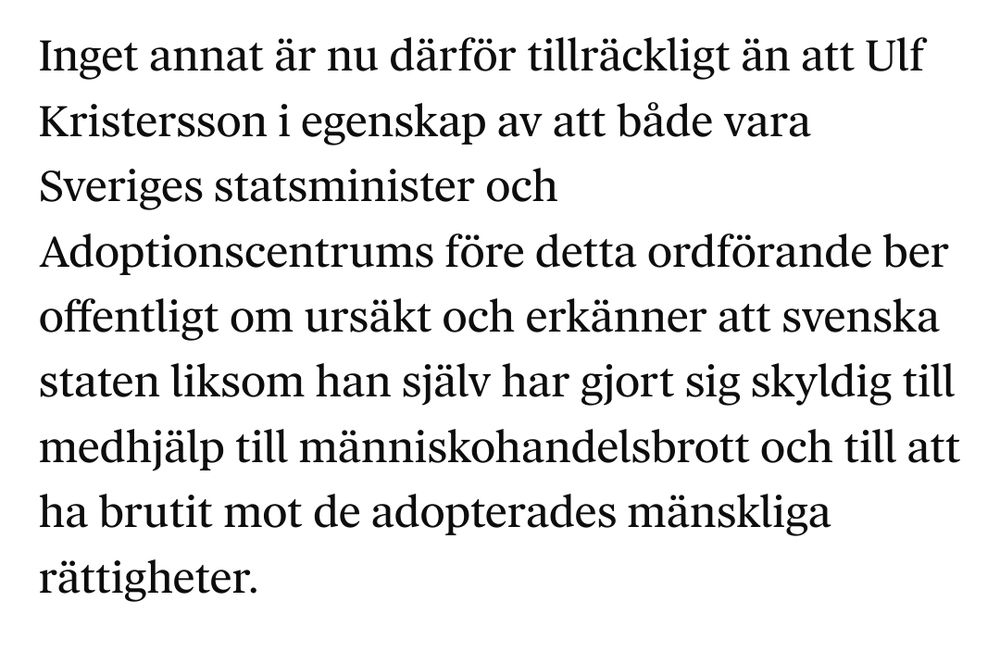 Inget annat är nu därför tillräckligt än att Ulf Kristersson i egenskap av att både vara Sveriges statsminister och Adoptionscentrums före detta ordförande ber offentligt om ursäkt och erkänner att svenska staten liksom han själv har gjort sig skyldig till medhjälp till människohandelsbrott och till att ha brutit mot de adopterades mänskliga rättigheter.